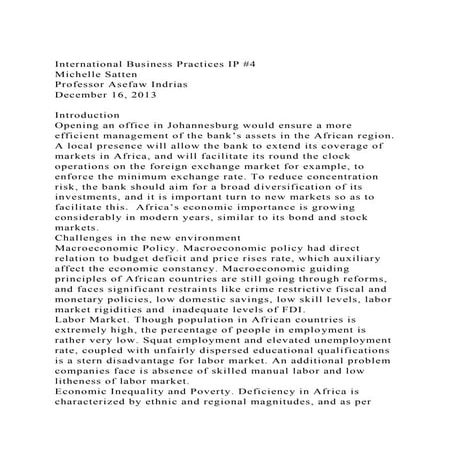 International Business Practices IP #4
Michelle Satten
Professor Asefaw Indrias
December 16, 2013

Introduction
Opening an office in Johannesburg would ensure a more efficient management of the bank's assets in the African region. A local presence will allow the bank to extend its coverage of markets in Africa, and will facilitate its round the clock operations on the foreign exchange market for example, to enforce the minimum exchange rate. To reduce concentration risk, the bank should aim for a broad diversification of its investments, and it is important turn to new markets so as to facilitate this. Africa's economic importance is growing considerably in modern years, similar to its bond and stock markets.
Challenges in the new environment
Macroeconomic Policy. Macroeconomic policy had direct relation to budget deficit and price rises rate, which auxiliary affect the economic constancy. Macroeconomic guiding principles of African countries are still going through reforms, and faces significant restraints like crime restrictive fiscal and monetary policies, low domestic savings, low skill levels, labor market rigidities and inadequate levels of FDI.
Labor Market. Though population in African countries is extremely high, the percentage of people in employment is rather very low. Squat employment and elevated unemployment rate, coupled with unfairly dispersed educational qualifications is a stern disadvantage for labor market. An additional problem companies face is absence of skilled manual labor and low litheness of labor market.
Economic Inequality and Poverty. Deficiency in Africa is characterized by ethnic and regional magnitudes, and as per